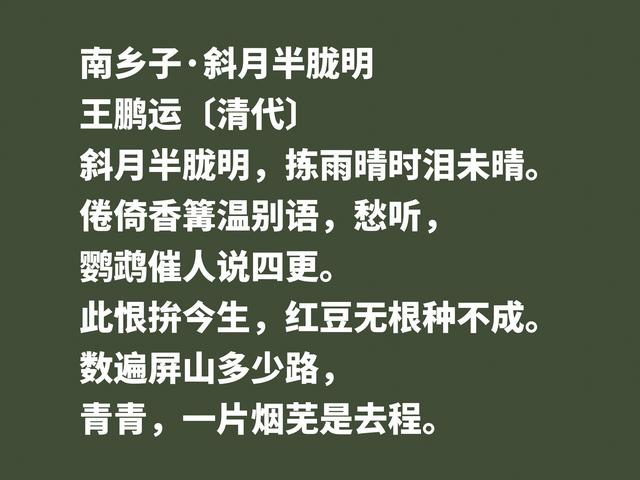 南乡子·斜月半胧明
王鹏运〔清代〕
斜月半胧明，拣雨晴时泪未晴。
倦倚香篝温别语，愁听，
鹦鹉催人说四更。
此恨拚今生，红豆无根种不成。
数遍屏山多少路，
青青，一片烟芜是去程。